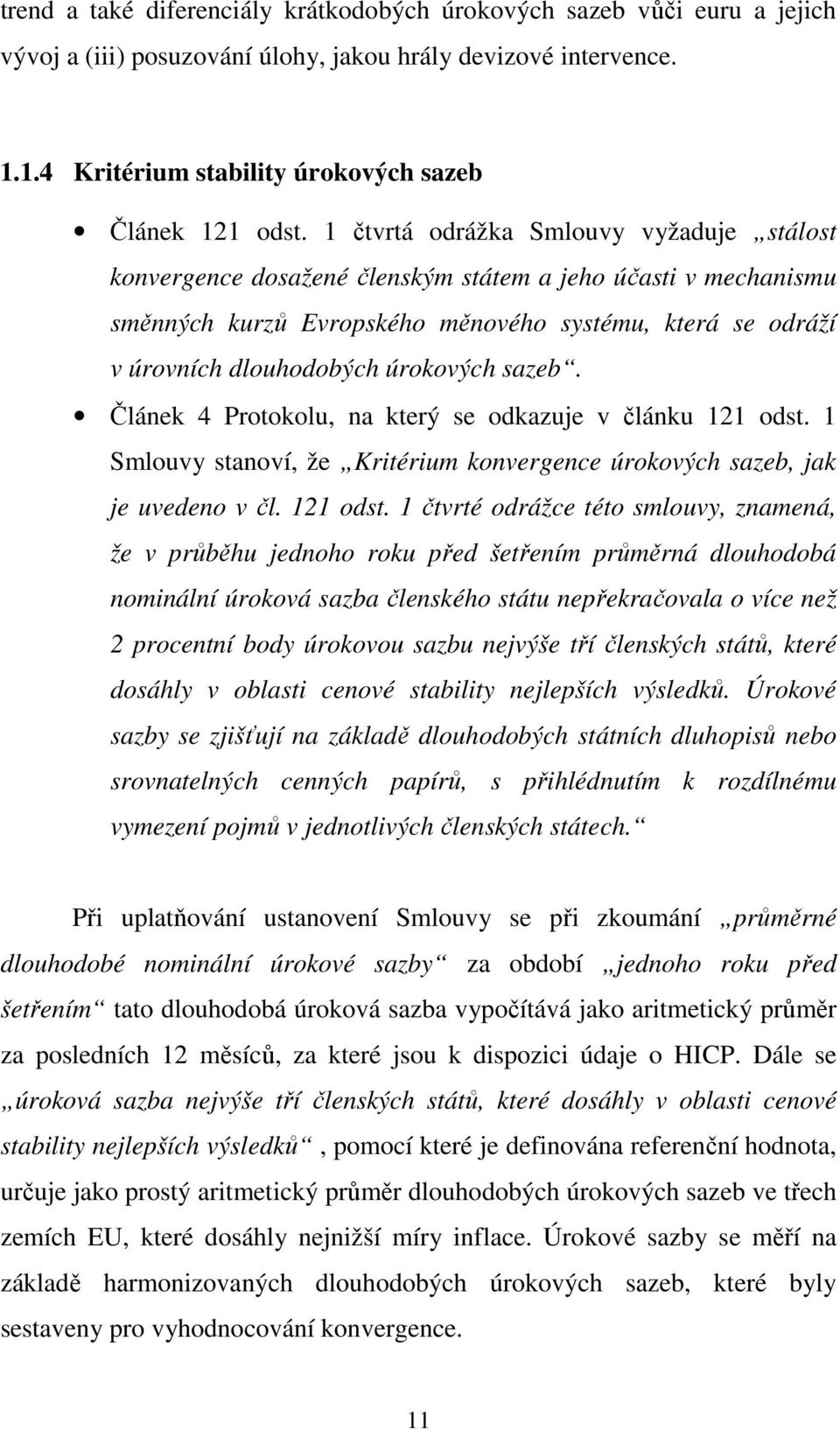 trend a také diferenciály krátkodobých úrokových sazeb vůči euru a jejich vývoj a (iii) posuzování úlohy, jakou hrály devizové intervence.

1.1.4 Kritérium stability úrokových sazeb

• Článek 121 odst. 1 čtvrtá odrážka Smlouvy vyžaduje „stálost konvergence dosažené členským státem a jeho účasti v mechanismu směnných kurzů Evropského měnového systému, která se odráží v úrovních dlouhodobých úrokových sazeb“.

• Článek 4 Protokolu, na který se odkazuje v článku 121 odst. 1 Smlouvy stanoví, že „Kritérium konvergence úrokových sazeb, jak je uvedeno v čl. 121 odst. 1 čtvrté odrážce této smlouvy, znamená, že v průběhu jednoho roku před šetřením průměrná dlouhodobá nominální úroková sazba členského státu nepřekračovala o více než 2 procentní body úrokovou sazbu nejvýše tří členských států, které dosáhly v oblasti cenové stability nejlepších výsledků. Úrokové sazby se zjišťují na základě dlouhodobých státních dluhopisů nebo srovnatelných cenných papírů, s přihlédnutím k rozdílnému vymezení pojmů v jednotlivých členských státech.“

Při uplatňování ustanovení Smlouvy se při zkoumání „průměrné dlouhodobé nominální úrokové sazby“ za období „jednoho roku před šetřením“ tato dlouhodobá úroková sazba vypočítává jako aritmetický průměr za posledních 12 měsíců, za které jsou k dispozici údaje o HICP. Dále se „úroková sazba nejvýše tří členských států, které dosáhly v oblasti cenové stability nejlepších výsledků“, pomocí které je definována referenční hodnota, určuje jako prostý aritmetický průměr dlouhodobých úrokových sazeb ve třech zemích EU, které dosáhly nejnižší míry inflace. Úrokové sazby se měří na základě harmonizovaných dlouhodobých úrokových sazeb, které byly sestaveny pro vyhodnocování konvergence.

11